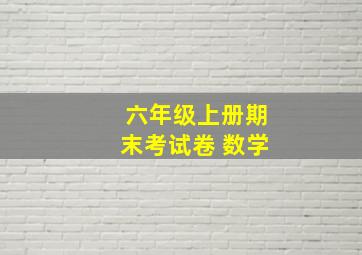 六年级上册期末考试卷 数学